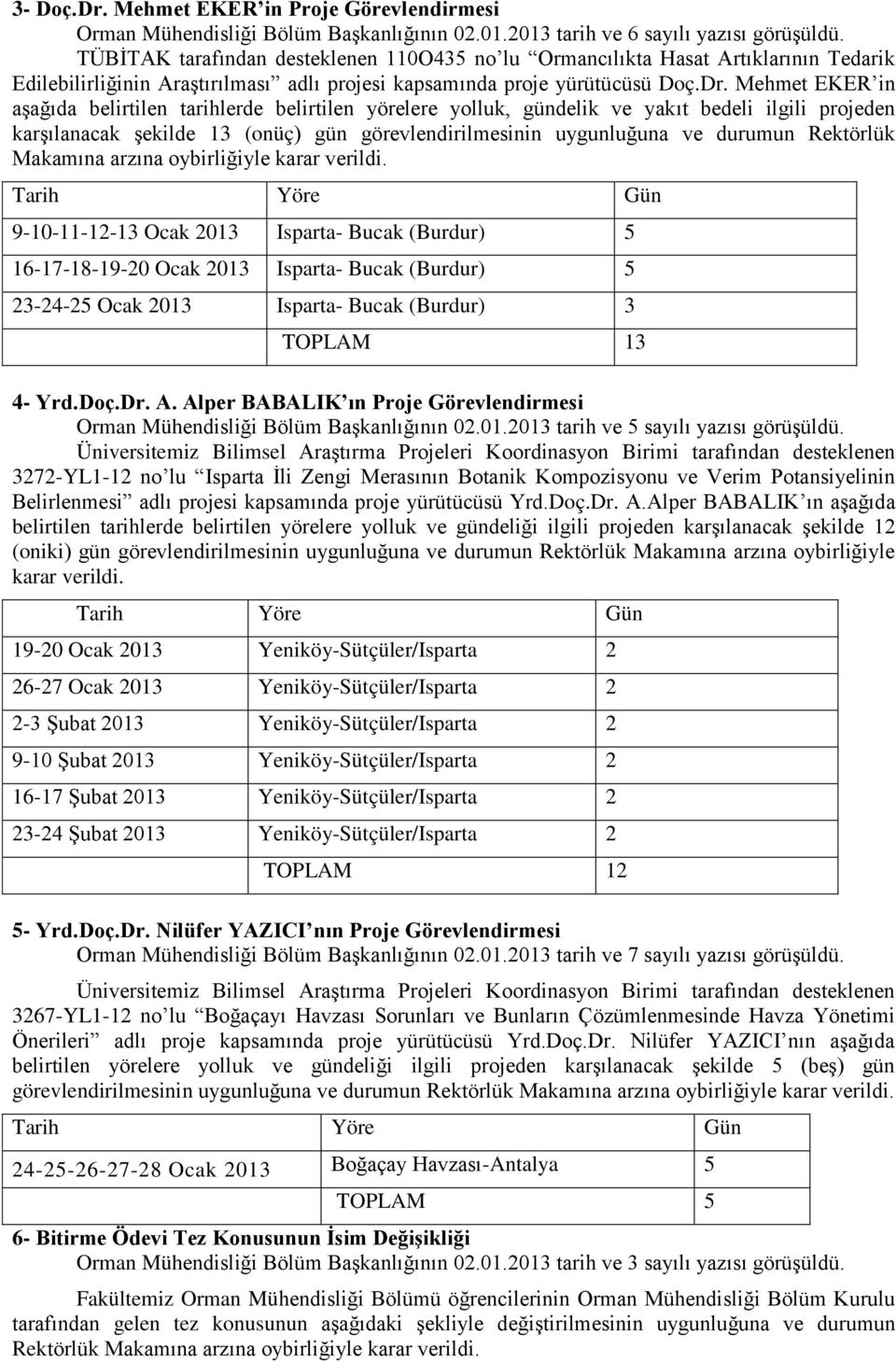 3- Doç.Dr. Mehmet EKER'in Proje Görevlendirmesi

Orman Mühendisliği Bölüm Başkanlığının 02.01.2013 tarih ve 6 sayılı yazısı görüşüldü. TÜBİTAK tarafından desteklenen 110O435 no'lu "Ormancılıkta Hasat Artıklarının Tedarik Edilebilirliğinin Araştırılması" adlı projesi kapsamında proje yürütücüsü Doç.Dr. Mehmet EKER'in aşağıda belirtilen tarihlerde belirtilen yörelere yolluk, gündelik ve yakıt bedeli ilgili projeden karşılanacak şekilde 13 (onüç) gün görevlendirilmesinin uygunluğuna ve durumun Rektörlük Makamına arzına oybirliğiyle karar verildi.

| Tarih | Yöre | Gün |
|---|---|---|
| 9-10-11-12-13 Ocak 2013 | Isparta- Bucak (Burdur) | 5 |
| 16-17-18-19-20 Ocak 2013 | Isparta- Bucak (Burdur) | 5 |
| 23-24-25 Ocak 2013 | Isparta- Bucak (Burdur) | 3 |
| | TOPLAM | 13 |

4- Yrd.Doç.Dr. A. Alper BABALIK'ın Proje Görevlendirmesi

Orman Mühendisliği Bölüm Başkanlığının 02.01.2013 tarih ve 5 sayılı yazısı görüşüldü. Üniversitemiz Bilimsel Araştırma Projeleri Koordinasyon Birimi tarafından desteklenen 3272-YL1-12 no'lu "Isparta İli Zengi Merasının Botanik Kompozisyonu ve Verim Potansiyelinin Belirlenmesi" adlı projesi kapsamında proje yürütücüsü Yrd.Doç.Dr. A.Alper BABALIK'ın aşağıda belirtilen tarihlerde belirtilen yörelere yolluk ve gündeliği ilgili projeden karşılanacak şekilde 12 (oniki) gün görevlendirilmesinin uygunluğuna ve durumun Rektörlük Makamına arzına oybirliğiyle karar verildi.

| Tarih | Yöre | Gün |
|---|---|---|
| 19-20 Ocak 2013 | Yeniköy-Sütçüler/Isparta | 2 |
| 26-27 Ocak 2013 | Yeniköy-Sütçüler/Isparta | 2 |
| 2-3 Şubat 2013 | Yeniköy-Sütçüler/Isparta | 2 |
| 9-10 Şubat 2013 | Yeniköy-Sütçüler/Isparta | 2 |
| 16-17 Şubat 2013 | Yeniköy-Sütçüler/Isparta | 2 |
| 23-24 Şubat 2013 | Yeniköy-Sütçüler/Isparta | 2 |
| | TOPLAM | 12 |

5- Yrd.Doç.Dr. Nilüfer YAZICI'nın Proje Görevlendirmesi

Orman Mühendisliği Bölüm Başkanlığının 02.01.2013 tarih ve 7 sayılı yazısı görüşüldü.

Üniversitemiz Bilimsel Araştırma Projeleri Koordinasyon Birimi tarafından desteklenen 3267-YL1-12 no'lu "Boğaçayı Havzası Sorunları ve Bunların Çözümlenmesinde Havza Yönetimi Önerileri" adlı proje kapsamında proje yürütücüsü Yrd.Doç.Dr. Nilüfer YAZICI'nın aşağıda belirtilen yörelere yolluk ve gündeliği ilgili projeden karşılanacak şekilde 5 (beş) gün görevlendirilmesinin uygunluğuna ve durumun Rektörlük Makamına arzına oybirliğiyle karar verildi.

| Tarih | Yöre | Gün |
|---|---|---|
| 24-25-26-27-28 Ocak 2013 | Boğaçay Havzası-Antalya | 5 |
| | TOPLAM | 5 |

6- Bitirme Ödevi Tez Konusunun İsim Değişikliği

Orman Mühendisliği Bölüm Başkanlığının 02.01.2013 tarih ve 3 sayılı yazısı görüşüldü.

Fakültemiz Orman Mühendisliği Bölümü öğrencilerinin Orman Mühendisliği Bölüm Kurulu tarafından gelen tez konusunun aşağıdaki şekliyle değiştirilmesinin uygunluğuna ve durumun Rektörlük Makamına arzına oybirliğiyle karar verildi.